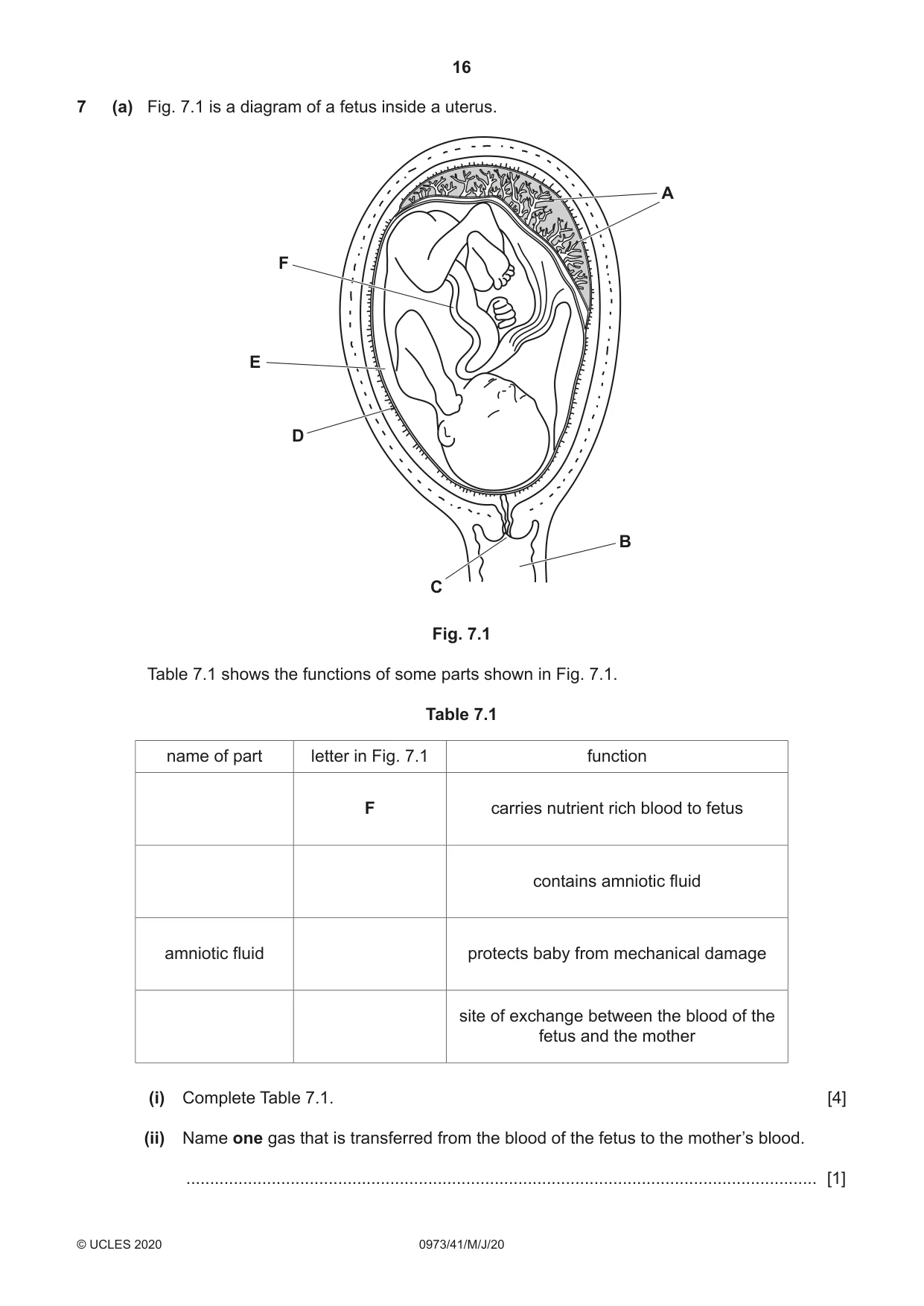 16

7 (a) Fig. 7.1 is a diagram of a fetus inside a uterus.

A

F

E

D

B

C

Fig. 7.1

Table 7.1 shows the functions of some parts shown in Fig. 7.1.

Table 7.1

| name of part | letter in Fig. 7.1 | function |
|---|---|---|
|  | F | carries nutrient rich blood to fetus |
|  |  | contains amniotic fluid |
| amniotic fluid |  | protects baby from mechanical damage |
|  |  | site of exchange between the blood of the fetus and the mother |

(i) Complete Table 7.1. [4]

(ii) Name one gas that is transferred from the blood of the fetus to the mother's blood.

____ [1]

© UCLES 2020 0973/41/M/J/20